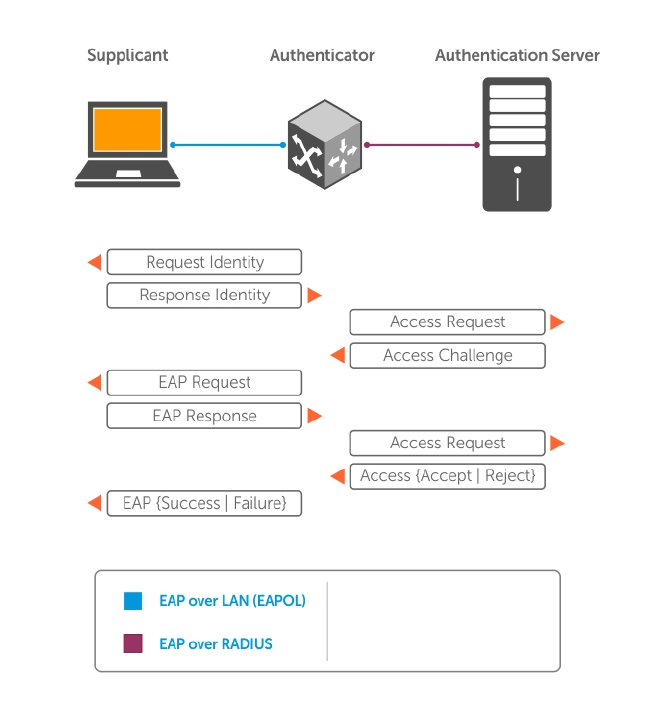 Supplicant

Authenticator

Authentication Server

Request Identity

Response Identity

Access Request

Access Challenge

EAP Request

EAP Response

Access Request

Access {Accept | Reject}

EAP {Success | Failure}

EAP over LAN (EAPOL)

EAP over RADIUS